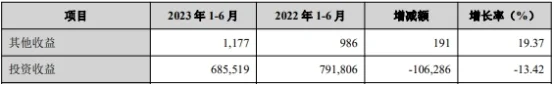 | 项目 | 2023 年 1-6 月 | 2022 年 1-6 月 | 增减额 | 增长率（%） |
|---|---|---|---|---|
| 其他收益 | 1,177 | 986 | 191 | 19.37 |
| 投资收益 | 685,519 | 791,806 | -106,286 | -13.42 |